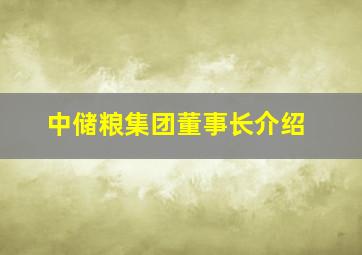 中储粮集团董事长介绍